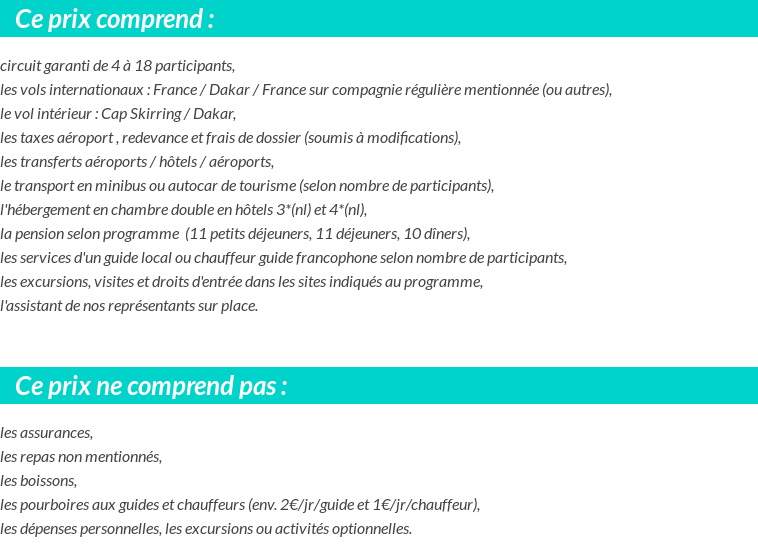 Ce prix comprend :

circuit garanti de 4 à 18 participants,
les vols internationaux : France / Dakar / France sur compagnie régulière mentionnée (ou autres),
le vol intérieur : Cap Skirring / Dakar,
les taxes aéroport , redevance et frais de dossier (soumis à modifications),
les transferts aéroports / hôtels / aéroports,
le transport en minibus ou autocar de tourisme (selon nombre de participants),
l'hébergement en chambre double en hôtels 3*(nl) et 4*(nl),
la pension selon programme (11 petits déjeuners, 11 déjeuners, 10 dîners),
les services d'un guide local ou chauffeur guide francophone selon nombre de participants,
les excursions, visites et droits d'entrée dans les sites indiqués au programme,
l'assistant de nos représentants sur place.

Ce prix ne comprend pas :

les assurances,
les repas non mentionnés,
les boissons,
les pourboires aux guides et chauffeurs (env. 2€/jr/guide et 1€/jr/chauffeur),
les dépenses personnelles, les excursions ou activités optionnelles.